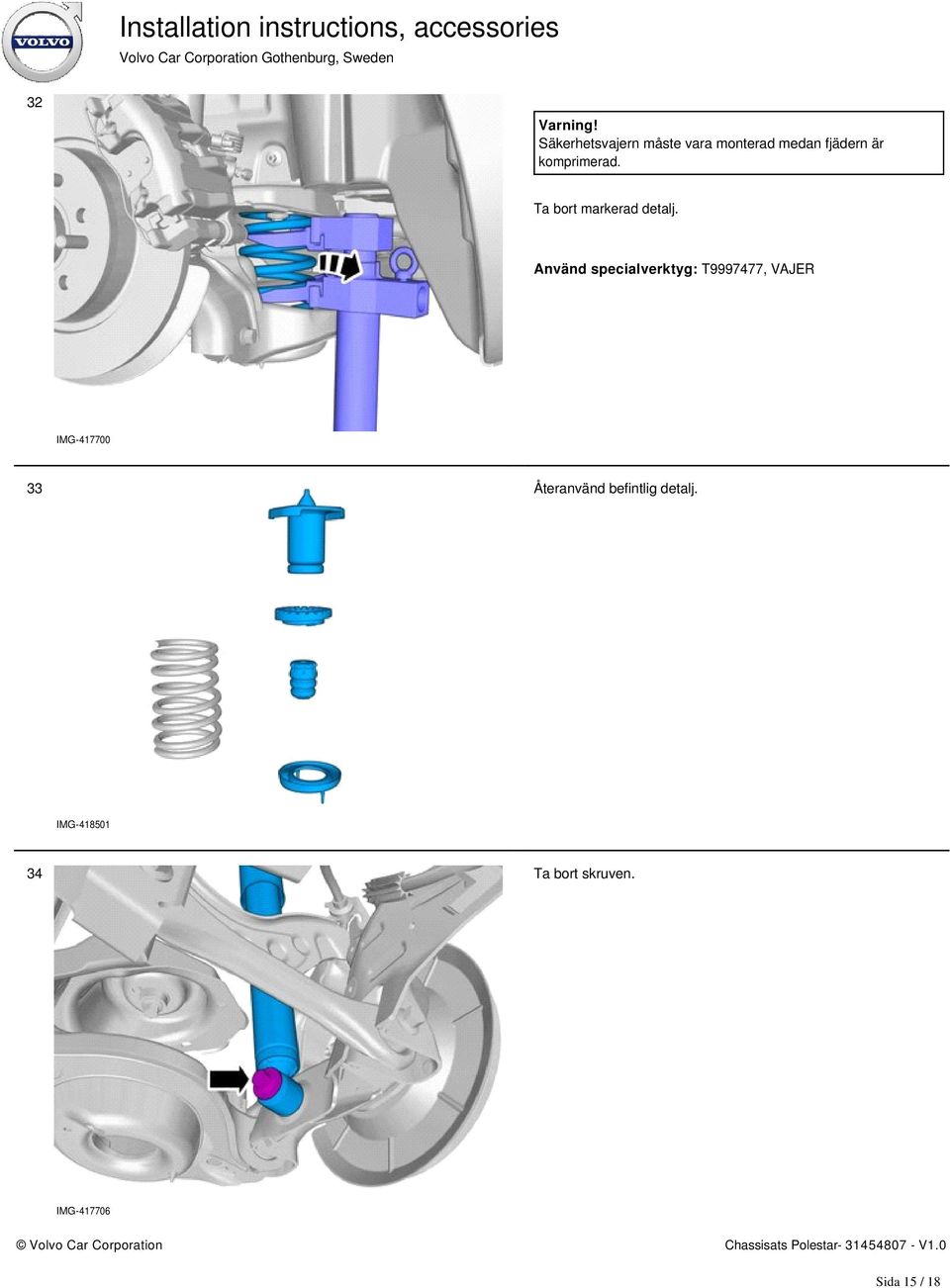 VOLVO

Installation instructions, accessories

Volvo Car Corporation Gothenburg, Sweden

32

Varning!
Säkerhetsvajern måste vara monterad medan fjädern är komprimerad.

Ta bort markerad detalj.

Använd specialverktyg: T9997477, VAJER

IMG-417700

33

Återanvänd befintlig detalj.

IMG-418501

34

Ta bort skruven.

IMG-417706

© Volvo Car Corporation

Chassisats Polestar- 31454807 - V1.0

Sida 15 / 18